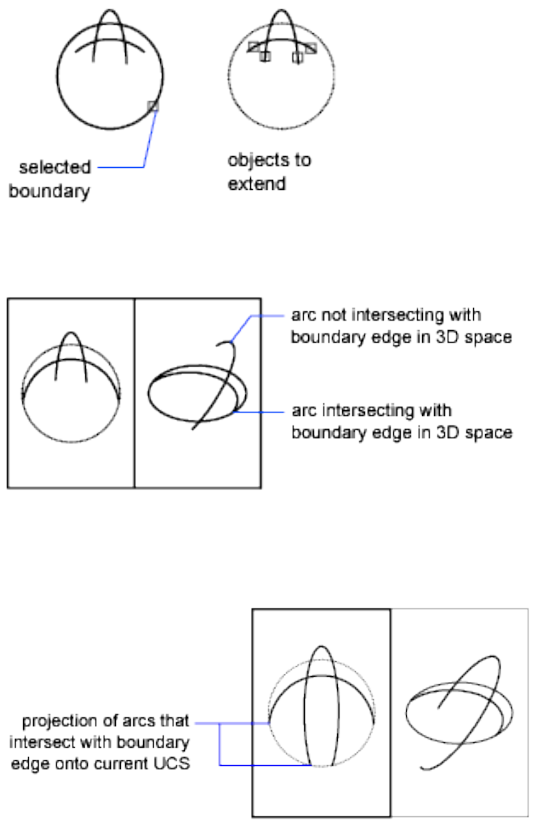 selected boundary

objects to extend

arc not intersecting with boundary edge in 3D space

arc intersecting with boundary edge in 3D space

projection of arcs that intersect with boundary edge onto current UCS